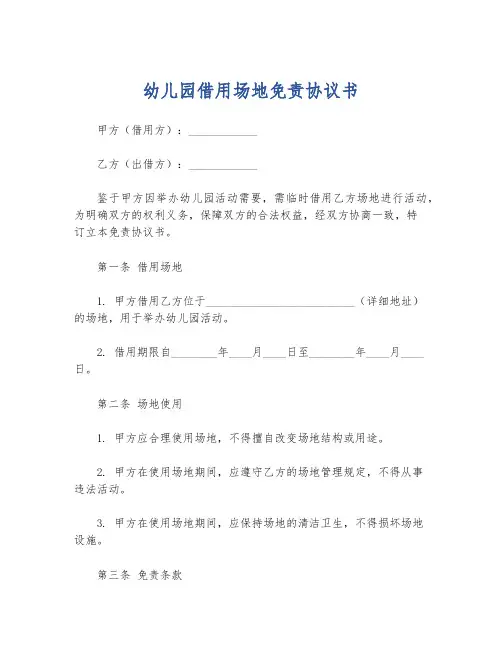 幼儿园借用场地免责协议书

甲方（借用方）：____________

乙方（出借方）：____________

鉴于甲方因举办幼儿园活动需要，需临时借用乙方场地进行活动，为明确双方的权利义务，保障双方的合法权益，经双方协商一致，特订立本免责协议书。

第一条 借用场地

1. 甲方借用乙方位于__________________________（详细地址）的场地，用于举办幼儿园活动。

2. 借用期限自________年____月____日至________年____月____日。

第二条 场地使用

1. 甲方应合理使用场地，不得擅自改变场地结构或用途。

2. 甲方在使用场地期间，应遵守乙方的场地管理规定，不得从事违法活动。

3. 甲方在使用场地期间，应保持场地的清洁卫生，不得损坏场地设施。

第三条 免责条款